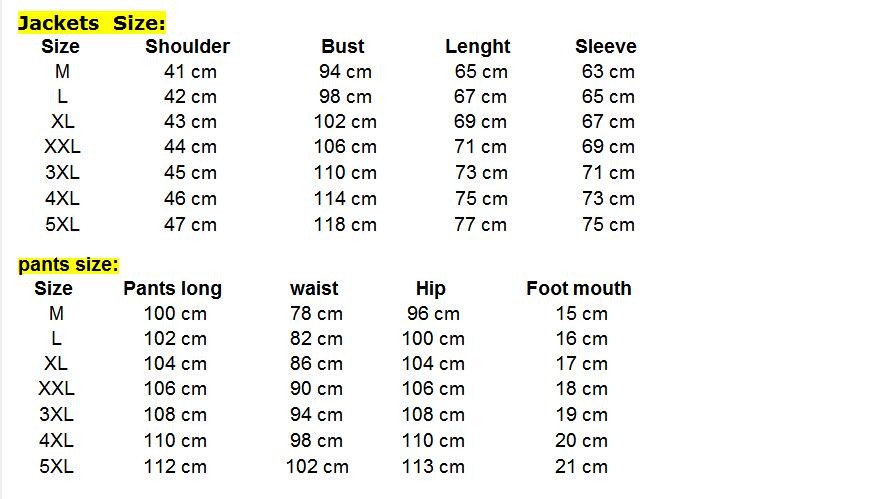 Jackets Size:

| Size | Shoulder | Bust | Lenght | Sleeve |
|---|---|---|---|---|
| M | 41 cm | 94 cm | 65 cm | 63 cm |
| L | 42 cm | 98 cm | 67 cm | 65 cm |
| XL | 43 cm | 102 cm | 69 cm | 67 cm |
| XXL | 44 cm | 106 cm | 71 cm | 69 cm |
| 3XL | 45 cm | 110 cm | 73 cm | 71 cm |
| 4XL | 46 cm | 114 cm | 75 cm | 73 cm |
| 5XL | 47 cm | 118 cm | 77 cm | 75 cm |

pants size:

| Size | Pants long | waist | Hip | Foot mouth |
|---|---|---|---|---|
| M | 100 cm | 78 cm | 96 cm | 15 cm |
| L | 102 cm | 82 cm | 100 cm | 16 cm |
| XL | 104 cm | 86 cm | 104 cm | 17 cm |
| XXL | 106 cm | 90 cm | 106 cm | 18 cm |
| 3XL | 108 cm | 94 cm | 108 cm | 19 cm |
| 4XL | 110 cm | 98 cm | 110 cm | 20 cm |
| 5XL | 112 cm | 102 cm | 113 cm | 21 cm |